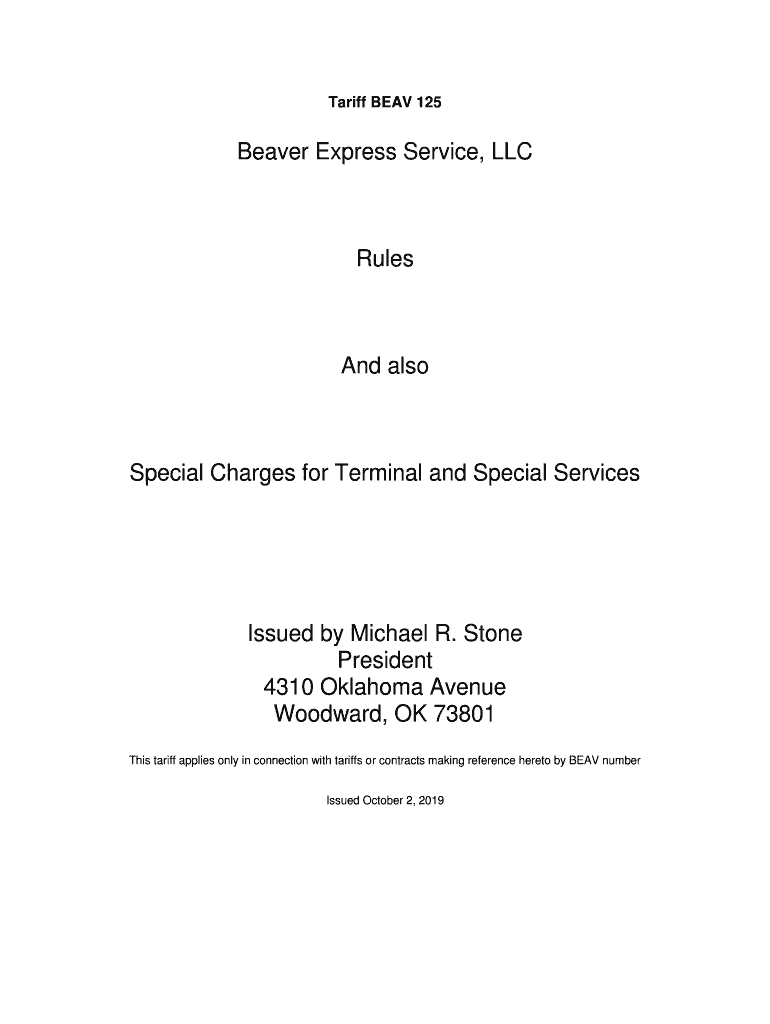 Tariff BEAV 125

Beaver Express Service, LLC

Rules

And also

Special Charges for Terminal and Special Services

Issued by Michael R. Stone
President
4310 Oklahoma Avenue
Woodward, OK 73801

This tariff applies only in connection with tariffs or contracts making reference hereto by BEAV number

Issued October 2, 2019